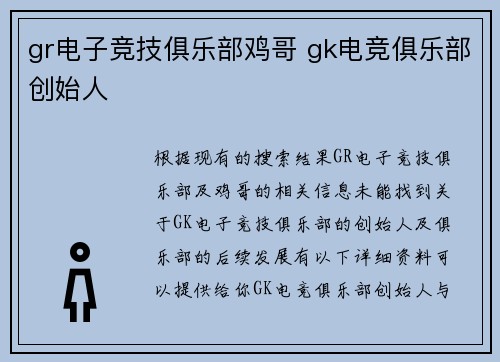 gr电子竞技俱乐部鸡哥 gk电竞俱乐部创始人

根据现有的搜索结果GR电子竞技俱乐部及鸡哥的相关信息未能找到关于GK电子竞技俱乐部的创始人及俱乐部的后续发展有以下详细资料可以提供给你GK电竞俱乐部创始人与